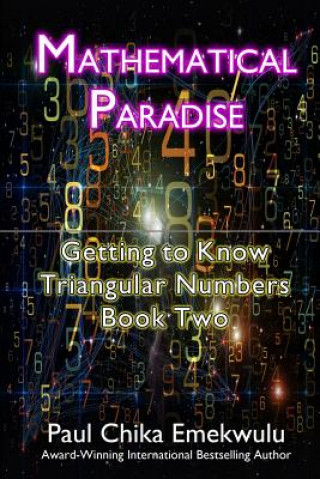 MATHEMATICAL PARADISE

Getting to Know Triangular Numbers Book Two

Paul Chika Emekwulu

Award-Winning International Bestselling Author